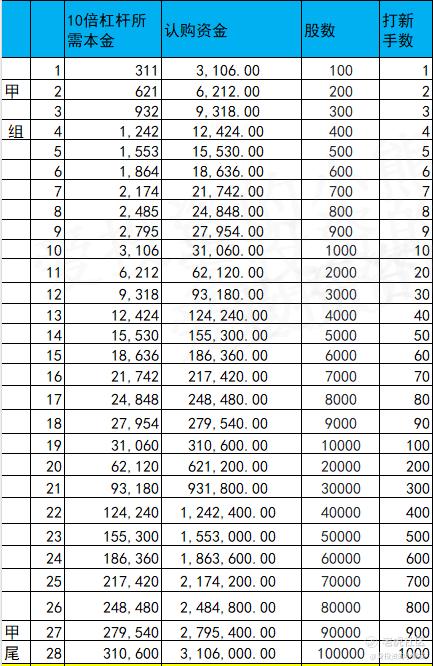 |  |  | 10倍杠杆所需本金 | 认购资金 | 股数 | 打新手数 |
|---|---|---|---|---|---|
|  | 1 | 311 | 3,106.00 | 100 | 1 |
| 甲 | 2 | 621 | 6,212.00 | 200 | 2 |
|  | 3 | 932 | 9,318.00 | 300 | 3 |
| 组 | 4 | 1,242 | 12,424.00 | 400 | 4 |
|  | 5 | 1,553 | 15,530.00 | 500 | 5 |
|  | 6 | 1,864 | 18,636.00 | 600 | 6 |
|  | 7 | 2,174 | 21,742.00 | 700 | 7 |
|  | 8 | 2,485 | 24,848.00 | 800 | 8 |
|  | 9 | 2,795 | 27,954.00 | 900 | 9 |
|  | 10 | 3,106 | 31,060.00 | 1000 | 10 |
|  | 11 | 6,212 | 62,120.00 | 2000 | 20 |
|  | 12 | 9,318 | 93,180.00 | 3000 | 30 |
|  | 13 | 12,424 | 124,240.00 | 4000 | 40 |
|  | 14 | 15,530 | 155,300.00 | 5000 | 50 |
|  | 15 | 18,636 | 186,360.00 | 6000 | 60 |
|  | 16 | 21,742 | 217,420.00 | 7000 | 70 |
|  | 17 | 24,848 | 248,480.00 | 8000 | 80 |
|  | 18 | 27,954 | 279,540.00 | 9000 | 90 |
|  | 19 | 31,060 | 310,600.00 | 10000 | 100 |
|  | 20 | 62,120 | 621,200.00 | 20000 | 200 |
|  | 21 | 93,180 | 931,800.00 | 30000 | 300 |
|  | 22 | 124,240 | 1,242,400.00 | 40000 | 400 |
|  | 23 | 155,300 | 1,553,000.00 | 50000 | 500 |
|  | 24 | 186,360 | 1,863,600.00 | 60000 | 600 |
|  | 25 | 217,420 | 2,174,200.00 | 70000 | 700 |
|  | 26 | 248,480 | 2,484,800.00 | 80000 | 800 |
| 甲 | 27 | 279,540 | 2,795,400.00 | 90000 | 900 |
| 尾 | 28 | 310,600 | 3,106,000.00 | 100000 | 1000 |